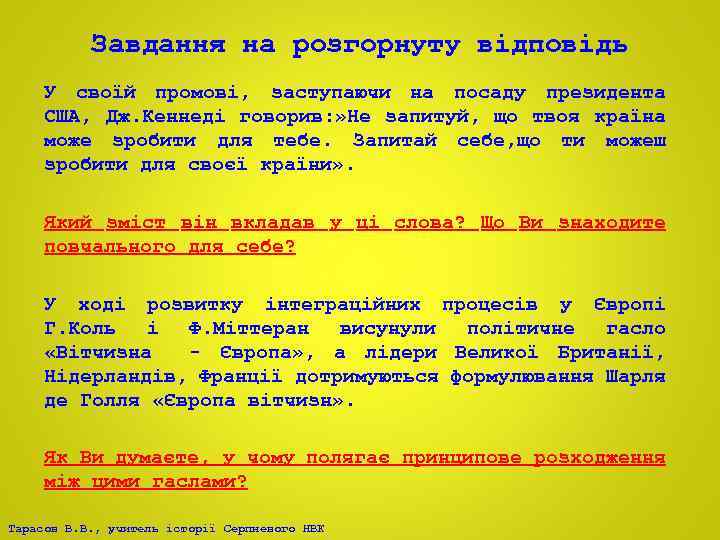 Завдання на розгорнуту відповідь

У своїй промові, заступаючи на посаду президента США, Дж.Кеннеді говорив:»Не запитуй, що твоя країна може зробити для тебе. Запитай себе,що ти можеш зробити для своєї країни».

Який зміст він вкладав у ці слова? Що Ви знаходите повчального для себе?

У ході розвитку інтеграційних процесів у Європі Г.Коль і Ф.Міттеран висунули політичне гасло «Вітчизна - Європа», а лідери Великої Британії, Нідерландів, Франції дотримуються формулювання Шарля де Голля «Європа вітчизн».

Як Ви думаєте, у чому полягає принципове розходження між цими гаслами?

Тарасов В.В., учитель історії Серпневого НВК